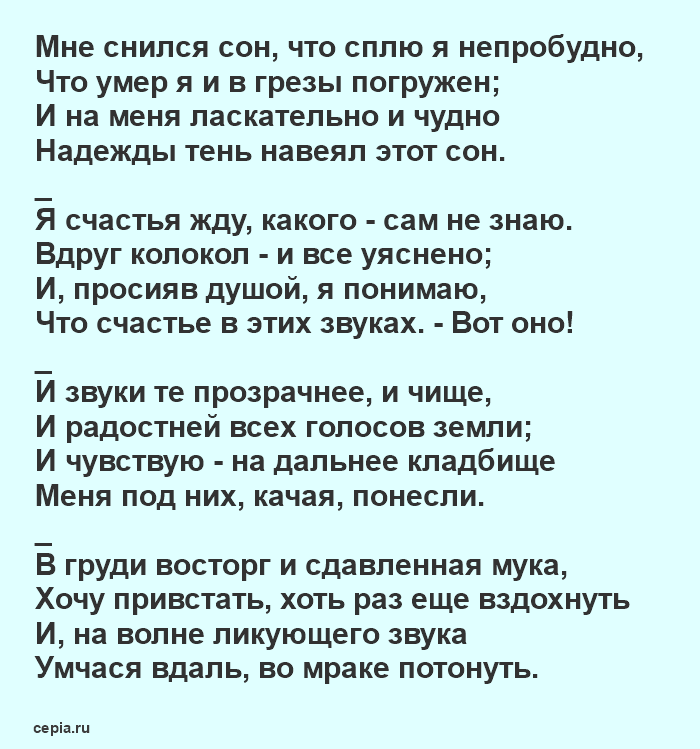 Мне снился сон, что сплю я непробудно,
Что умер я и в грезы погружен;
И на меня ласкательно и чудно
Надежды тень навеял этот сон.

_
Я счастья жду, какого - сам не знаю.
Вдруг колокол - и все уяснено;
И, просияв душой, я понимаю,
Что счастье в этих звуках. - Вот оно!

_
И звуки те прозрачнее, и чище,
И радостней всех голосов земли;
И чувствую - на дальнее кладбище
Меня под них, качая, понесли.

_
В груди восторг и сдавленная мука,
Хочу привстать, хоть раз еще вздохнуть
И, на волне ликующего звука
Умчася вдаль, во мраке потонуть.

cepia.ru